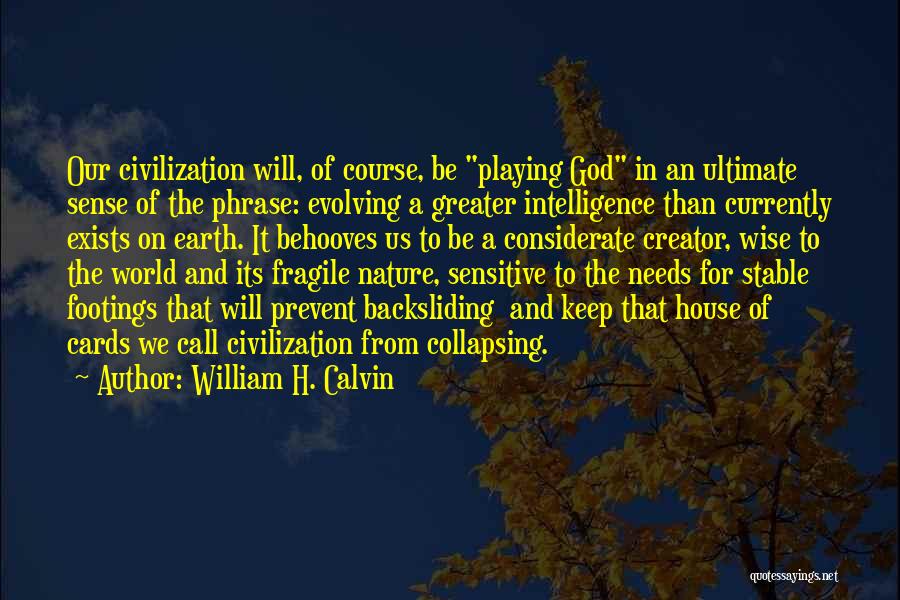 Our civilization will, of course, be "playing God" in an ultimate sense of the phrase: evolving a greater intelligence than currently exists on earth. It behooves us to be a considerate creator, wise to the world and its fragile nature, sensitive to the needs for stable footings that will prevent backsliding  and keep that house of cards we call civilization from collapsing.
~ Author: William H. Calvin

quotessayings.net